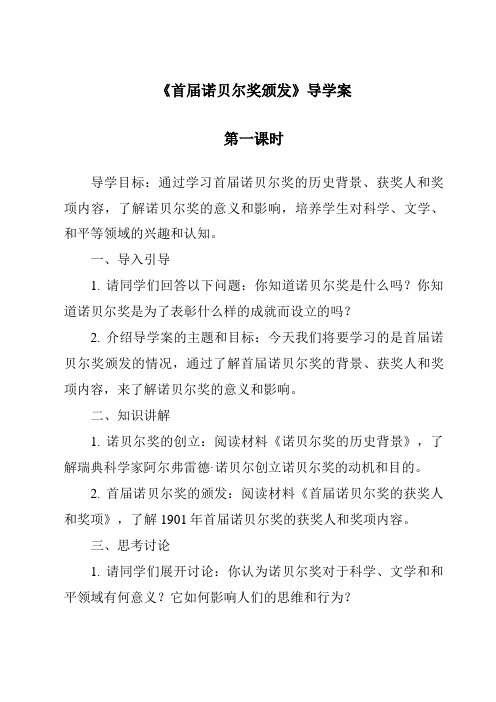 《首届诺贝尔奖颁发》导学案

第一课时

导学目标：通过学习首届诺贝尔奖的历史背景、获奖人和奖项内容，了解诺贝尔奖的意义和影响，培养学生对科学、文学、和平等领域的兴趣和认知。

一、导入引导

1. 请同学们回答以下问题：你知道诺贝尔奖是什么吗？你知道诺贝尔奖是为了表彰什么样的成就而设立的吗？

2. 介绍导学案的主题和目标：今天我们将要学习的是首届诺贝尔奖颁发的情况，通过了解首届诺贝尔奖的背景、获奖人和奖项内容，来了解诺贝尔奖的意义和影响。

二、知识讲解

1. 诺贝尔奖的创立：阅读材料《诺贝尔奖的历史背景》，了解瑞典科学家阿尔弗雷德·诺贝尔创立诺贝尔奖的动机和目的。

2. 首届诺贝尔奖的颁发：阅读材料《首届诺贝尔奖的获奖人和奖项》，了解 1901 年首届诺贝尔奖的获奖人和奖项内容。

三、思考讨论

1. 请同学们展开讨论：你认为诺贝尔奖对于科学、文学和和平领域有何意义？它如何影响人们的思维和行为？